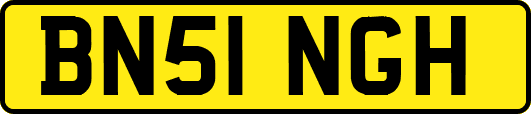 BN51 NGH